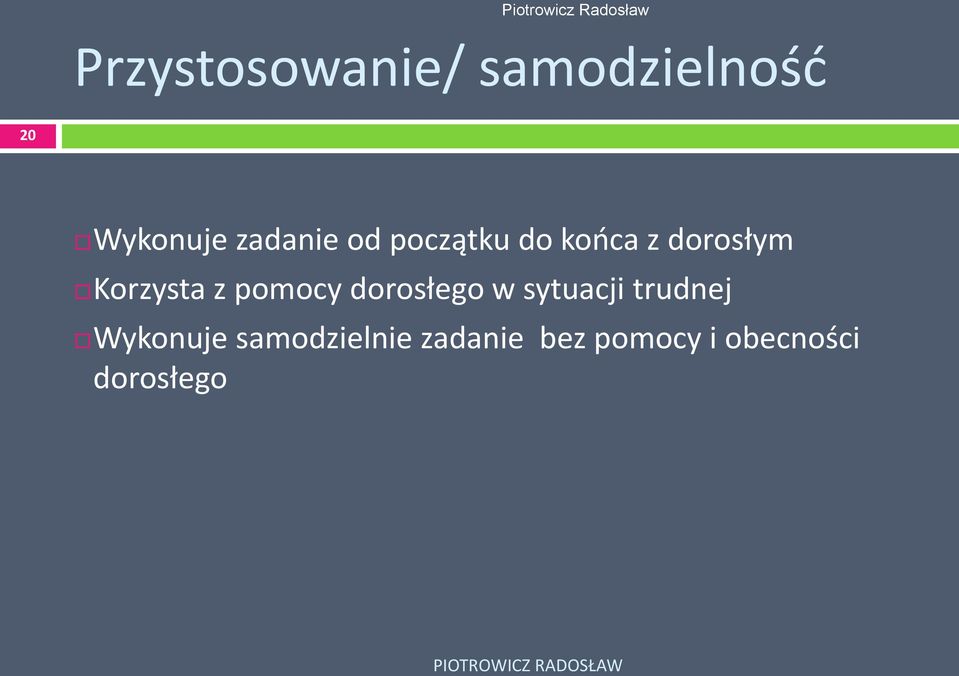 Piotrowicz Radosław

Przystosowanie/ samodzielność

20

Wykonuje zadanie od początku do końca z dorosłym

Korzysta z pomocy dorosłego w sytuacji trudnej

Wykonuje samodzielnie zadanie bez pomocy i obecności dorosłego

PIOTROWICZ RADOSŁAW